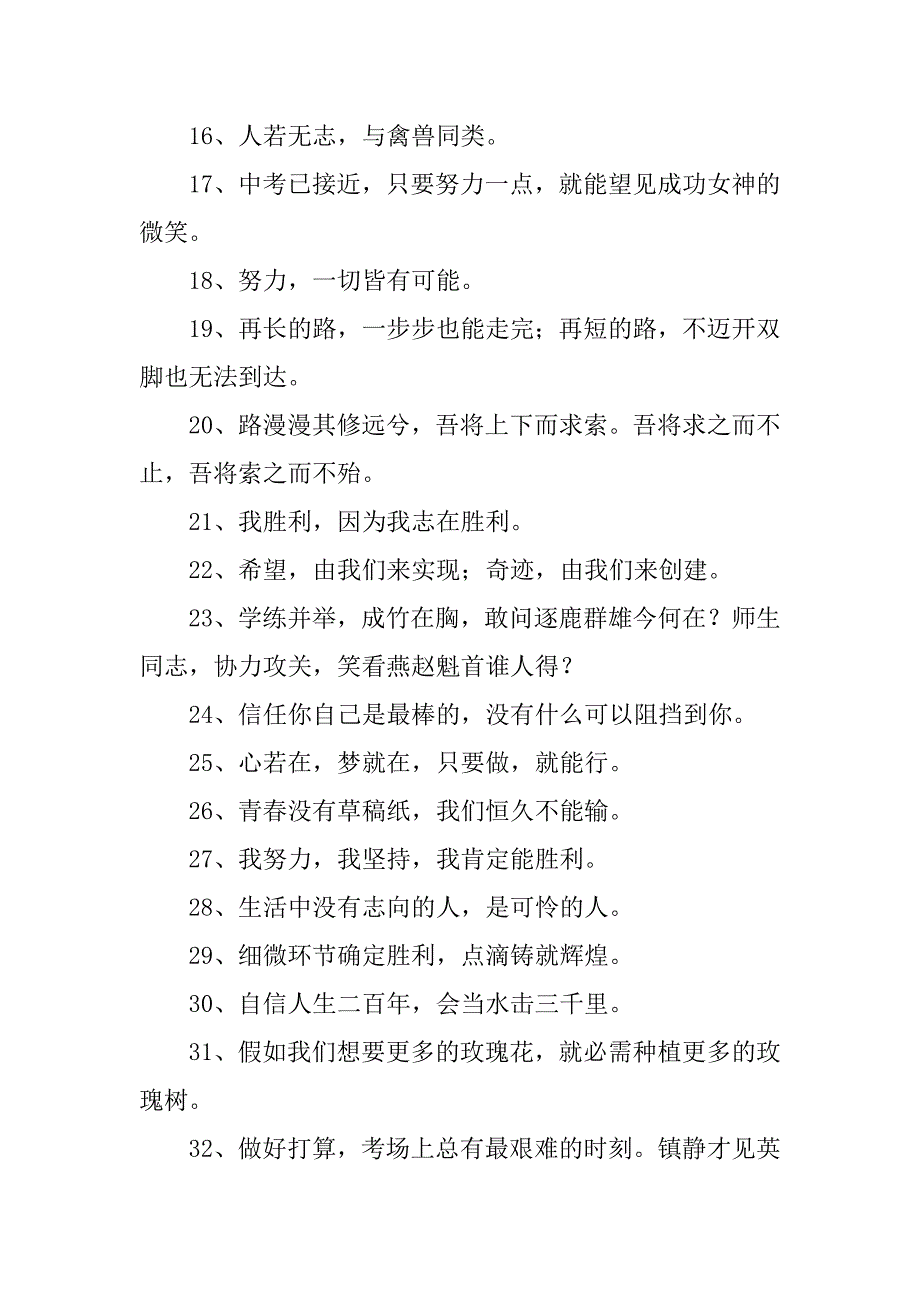 16、人若无志，与禽兽同类。

17、中考已接近，只要努力一点，就能望见成功女神的微笑。

18、努力，一切皆有可能。

19、再长的路，一步步也能走完；再短的路，不迈开双脚也无法到达。

20、路漫漫其修远兮，吾将上下而求索。吾将求之而不止，吾将索之而不殆。

21、我胜利，因为我志在胜利。

22、希望，由我们来实现；奇迹，由我们来创建。

23、学练并举，成竹在胸，敢问逐鹿群雄今何在？师生同志，协力攻关，笑看燕赵魁首谁人得？

24、信任你自己是最棒的，没有什么可以阻挡到你。

25、心若在，梦就在，只要做，就能行。

26、青春没有草稿纸，我们恒久不能输。

27、我努力，我坚持，我肯定能胜利。

28、生活中没有志向的人，是可怜的人。

29、细微环节确定胜利，点滴铸就辉煌。

30、自信人生二百年，会当水击三千里。

31、假如我们想要更多的玫瑰花，就必需种植更多的玫瑰树。

32、做好打算，考场上总有最艰难的时刻。镇静才见英